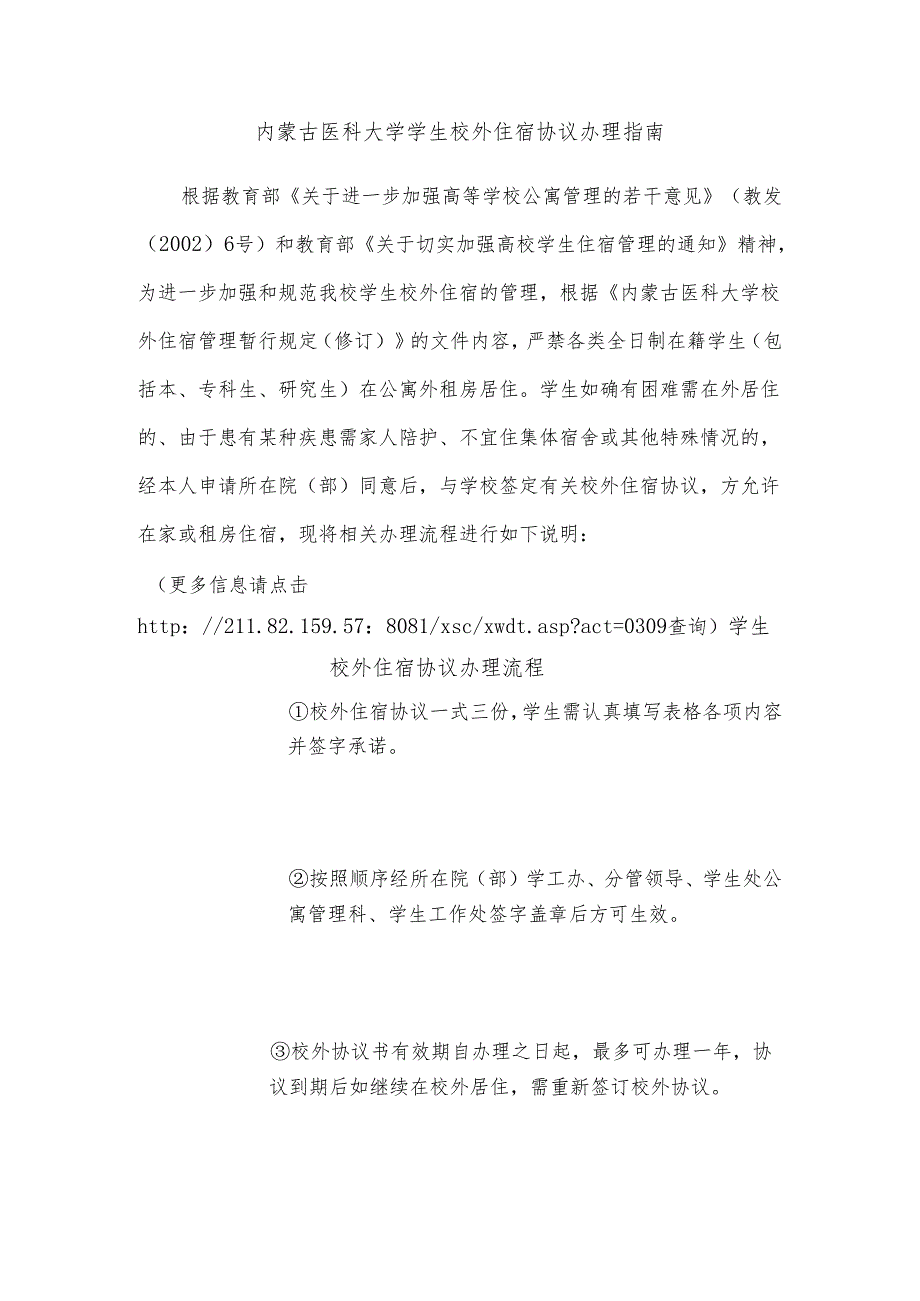 内蒙古医科大学学生校外住宿协议办理指南

根据教育部《关于进一步加强高等学校公寓管理的若干意见》（教发（2002）6号）和教育部《关于切实加强高校学生住宿管理的通知》精神，为进一步加强和规范我校学生校外住宿的管理，根据《内蒙古医科大学校外住宿管理暂行规定（修订）》的文件内容，严禁各类全日制在籍学生（包括本、专科生、研究生）在公寓外租房居住。学生如确有困难需在外居住的、由于患有某种疾患需家人陪护、不宜住集体宿舍或其他特殊情况的，经本人申请所在院（部）同意后，与学校签定有关校外住宿协议，方允许在家或租房住宿，现将相关办理流程进行如下说明：

（更多信息请点击 http：//211.82.159.57：8081/xsc/xwdt.asp?act=0309查询）学生校外住宿协议办理流程

①校外住宿协议一式三份,学生需认真填写表格各项内容并签字承诺。

②按照顺序经所在院（部）学工办、分管领导、学生处公寓管理科、学生工作处签字盖章后方可生效。

③校外协议书有效期自办理之日起，最多可办理一年，协议到期后如继续在校外居住，需重新签订校外协议。